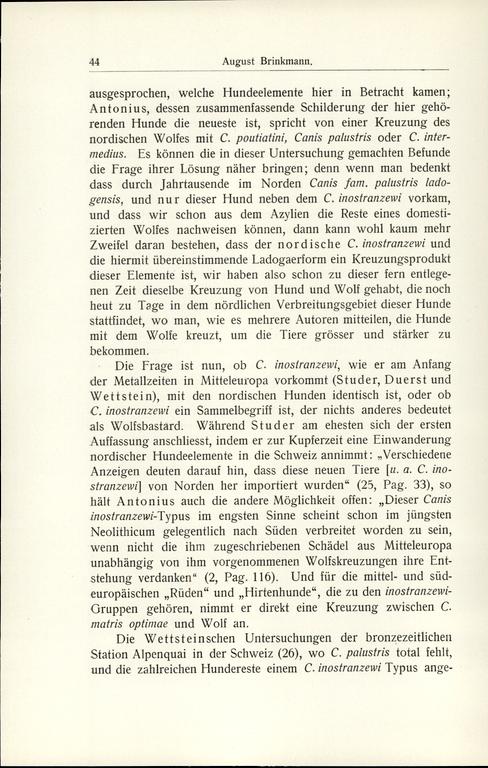 44 August Brinkmann.

ausgesprochen, welche Hundeelemente hier in Betracht kamen; Antonius, dessen zusammenfassende Schilderung der hier gehörenden Hunde die neueste ist, spricht von einer Kreuzung des nordischen Wolfes mit C. poutiatini, Canis palustris oder C. intermedius. Es können die in dieser Untersuchung gemachten Befunde die Frage ihrer Lösung näher bringen; denn wenn man bedenkt dass durch Jahrtausende im Norden Canis fam. palustris ladogensis, und nur dieser Hund neben dem C. inostranzewi vorkam, und dass wir schon aus dem Azylien die Reste eines domestizierten Wolfes nachweisen können, dann kann wohl kaum mehr Zweifel daran bestehen, dass der nordische C. inostranzewi und die hiermit übereinstimmende Ladogaerform ein Kreuzungsprodukt dieser Elemente ist, wir haben also schon zu dieser fern entlegenen Zeit dieselbe Kreuzung von Hund und Wolf gehabt, die noch heut zu Tage in dem nördlichen Verbreitungsgebiet dieser Hunde stattfindet, wo man, wie es mehrere Autoren mitteilen, die Hunde mit dem Wolfe kreuzt, um die Tiere grösser und stärker zu bekommen.

Die Frage ist nun, ob C. inostranzewi, wie er am Anfang der Metallzeiten in Mitteleuropa vorkommt (Studer, Duerst und Wettstein), mit den nordischen Hunden identisch ist, oder ob C. inostranzewi ein Sammelbegriff ist, der nichts anderes bedeutet als Wolfsbastard. Während Studer am ehesten sich der ersten Auffassung anschliesst, indem er zur Kupferzeit eine Einwanderung nordischer Hundeelemente in die Schweiz annimmt: „Verschiedene Anzeigen deuten darauf hin, dass diese neuen Tiere [u. a. C. inostranzewi] von Norden her importiert wurden“ (25, Pag. 33), so hält Antonius auch die andere Möglichkeit offen: „Dieser Canis inostranzewi-Typus im engsten Sinne scheint schon im jüngsten Neolithicum gelegentlich nach Süden verbreitet worden zu sein, wenn nicht die ihm zugeschriebenen Schädel aus Mitteleuropa unabhängig von ihm vorgenommenen Wolfskreuzungen ihre Entstehung verdanken“ (2, Pag. 116). Und für die mittel- und südeuropäischen „Rüden“ und „Hirtenhunde“, die zu den inostranzewi-Gruppen gehören, nimmt er direkt eine Kreuzung zwischen C. matris optimae und Wolf an.

Die Wettsteinschen Untersuchungen der bronzezeitlichen Station Alpenquai in der Schweiz (26), wo C. palustris total fehlt, und die zahlreichen Hundereste einem C. inostranzewi Typus ange-